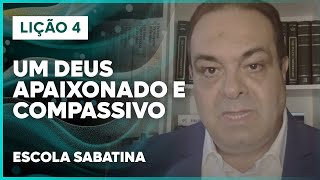 LIÇÃO 4

UM DEUS APAIXONADO E COMPASSIVO

ESCOLA SABATINA